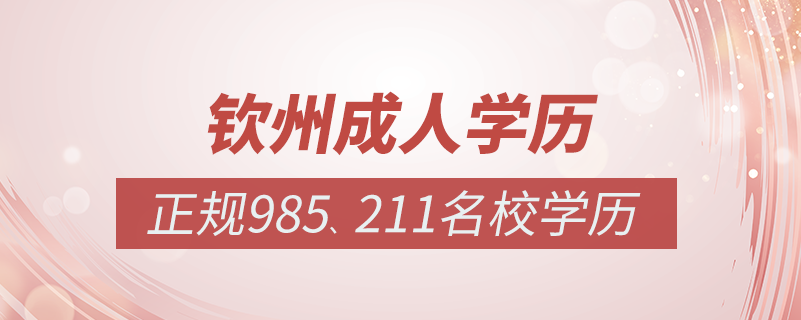 钦州成人学历

正规985、211名校学历